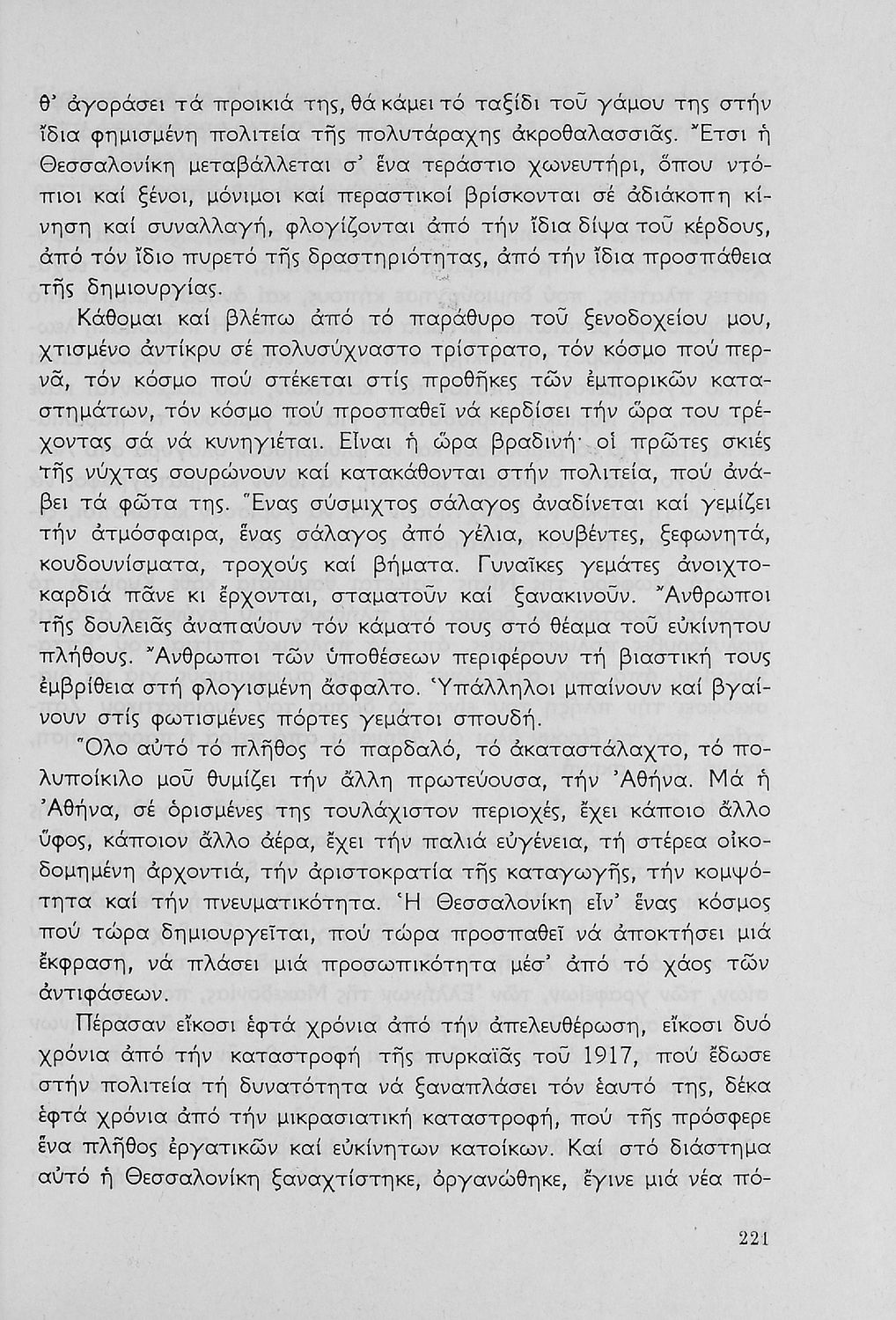 θ' ἀγοράσει τά προικιά της, θά κάμει τό ταξίδι τοῦ γάμου της στήν ἴδια φημισμένη πολιτεία τῆς πολυτάραχης ἀκροθαλασσιᾶς. Ἔτσι ἡ Θεσσαλονίκη μεταβάλλεται σ' ἕνα τεράστιο χωνευτήρι, ὅπου ντόπιοι καί ξένοι, μόνιμοι καί περαστικοί βρίσκονται σέ ἀδιάκοπη κίνηση καί συναλλαγή, φλογίζονται ἀπό τήν ἴδια δίψα τοῦ κέρδους, ἀπό τόν ἴδιο πυρετό τῆς δραστηριότητας, ἀπό τήν ἴδια προσπάθεια τῆς δημιουργίας.

Κάθομαι καί βλέπω ἀπό τό παράθυρο τοῦ ξενοδοχείου μου, χτισμένο ἀντίκρυ σέ πολυσύχναστο τρίστρατο, τόν κόσμο πού περνᾶ, τόν κόσμο πού στέκεται στίς προθῆκες τῶν ἐμπορικῶν καταστημάτων, τόν κόσμο πού προσπαθεῖ νά κερδίσει τήν ὥρα του τρέχοντας σά νά κυνηγιέται. Εἶναι ἡ ὥρα βραδινή· οἱ πρῶτες σκιές τῆς νύχτας σουρώνουν καί κατακάθονται στήν πολιτεία, πού ἀνάβει τά φῶτα της. Ἕνας σύσμιχτος σάλαγος ἀναδίνεται καί γεμίζει τήν ἀτμόσφαιρα, ἕνας σάλαγος ἀπό γέλια, κουβέντες, ξεφωνητά, κουδουνίσματα, τροχούς καί βήματα. Γυναῖκες γεμάτες ἀνοιχτοκαρδιά πᾶνε κι ἔρχονται, σταματοῦν καί ξανακινοῦν. Ἄνθρωποι τῆς δουλειᾶς ἀναπαύουν τόν κάματό τους στό θέαμα τοῦ εὐκίνητου πλήθους. Ἄνθρωποι τῶν ὑποθέσεων περιφέρουν τή βιαστική τους ἐμβρίθεια στή φλογισμένη ἄσφαλτο. Ὑπάλληλοι μπαίνουν καί βγαίνουν στίς φωτισμένες πόρτες γεμάτοι σπουδή.

Ὅλο αὐτό τό πλῆθος τό παρδαλό, τό ἀκαταστάλαχτο, τό πολυποίκιλο μοῦ θυμίζει τήν ἄλλη πρωτεύουσα, τήν Ἀθήνα. Μά ἡ Ἀθήνα, σέ ὁρισμένες της τουλάχιστον περιοχές, ἔχει κάποιο ἄλλο ὕφος, κάποιον ἄλλο ἀέρα, ἔχει τήν παλιά εὐγένεια, τή στέρεα οἰκοδομημένη ἀρχοντιά, τήν ἀριστοκρατία τῆς καταγωγῆς, τήν κομψότητα καί τήν πνευματικότητα. Ἡ Θεσσαλονίκη εἶν' ἕνας κόσμος πού τώρα δημιουργεῖται, πού τώρα προσπαθεῖ νά ἀποκτήσει μιά ἔκφραση, νά πλάσει μιά προσωπικότητα μέσ' ἀπό τό χάος τῶν ἀντιφάσεων.

Πέρασαν εἴκοσι ἑφτά χρόνια ἀπό τήν ἀπελευθέρωση, εἴκοσι δυό χρόνια ἀπό τήν καταστροφή τῆς πυρκαϊᾶς τοῦ 1917, πού ἔδωσε στήν πολιτεία τή δυνατότητα νά ξαναπλάσει τόν ἑαυτό της, δέκα ἑφτά χρόνια ἀπό τήν μικρασιατική καταστροφή, πού τῆς πρόσφερε ἕνα πλῆθος ἐργατικῶν καί εὐκίνητων κατοίκων. Καί στό διάστημα αὐτό ἡ Θεσσαλονίκη ξαναχτίστηκε, ὀργανώθηκε, ἔγινε μιά νέα πό-

221